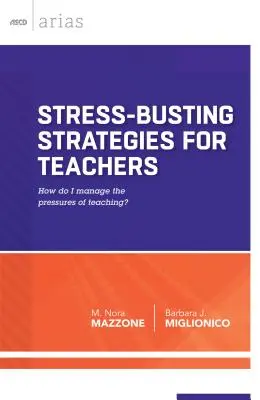 ASCD arias

STRESS-BUSTING STRATEGIES FOR TEACHERS

How do I manage the pressures of teaching?

M. Nora MAZZONE

Barbara J. MIGLIONICO